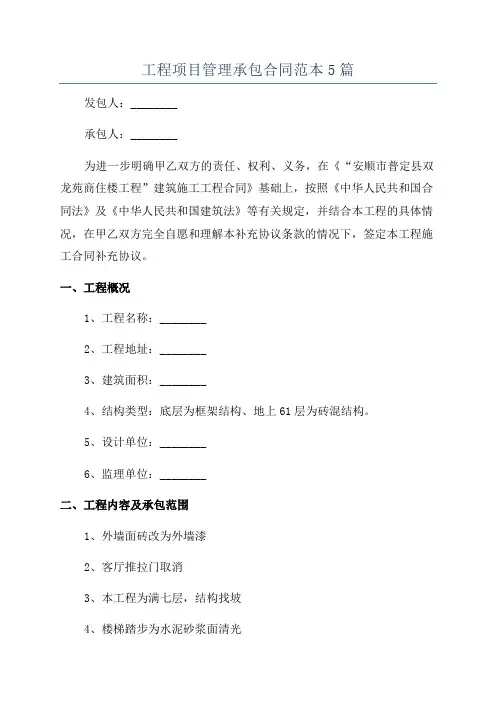 工程项目管理承包合同范本5篇

发包人：________

承包人：________

为进一步明确甲乙双方的责任、权利、义务，在《“安顺市普定县双龙苑商住楼工程”建筑施工工程合同》基础上，按照《中华人民共和国合同法》及《中华人民共和国建筑法》等有关规定，并结合本工程的具体情况，在甲乙双方完全自愿和理解本补充协议条款的情况下，签定本工程施工合同补充协议。

一、工程概况

1、工程名称：________

2、工程地址：________

3、建筑面积：________

4、结构类型：底层为框架结构、地上61层为砖混结构。

5、设计单位：________

6、监理单位：________

二、工程内容及承包范围

1、外墙面砖改为外墙漆

2、客厅推拉门取消

3、本工程为满七层，结构找坡

4、楼梯踏步为水泥砂浆面清光